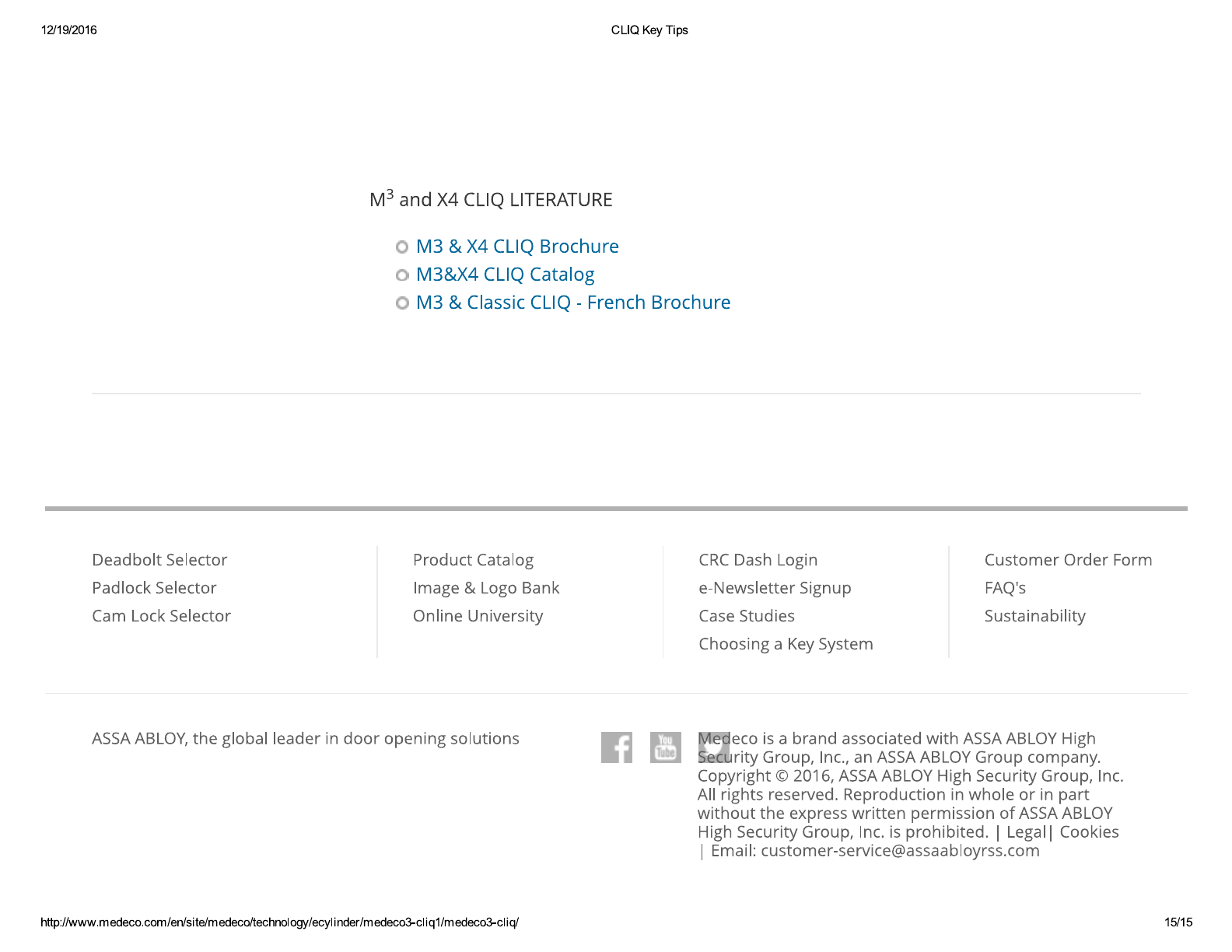 12/19/2016

CLIQ Key Tips

M$^3$ and X4 CLIQ LITERATURE

M3 & X4 CLIQ Brochure
M3&X4 CLIQ Catalog
M3 & Classic CLIQ - French Brochure

Deadbolt Selector
Padlock Selector
Cam Lock Selector

Product Catalog
Image & Logo Bank
Online University

CRC Dash Login
e-Newsletter Signup
Case Studies
Choosing a Key System

Customer Order Form
FAQ's
Sustainability

ASSA ABLOY, the global leader in door opening solutions

You Tube

Medeco is a brand associated with ASSA ABLOY High Security Group, Inc., an ASSA ABLOY Group company. Copyright © 2016, ASSA ABLOY High Security Group, Inc. All rights reserved. Reproduction in whole or in part without the express written permission of ASSA ABLOY High Security Group, Inc. is prohibited. | Legal| Cookies | Email: customer-service@assaabloyrss.com

http://www.medeco.com/en/site/medeco/technology/ecylinder/medeco3-cliq1/medeco3-cliq/

15/15